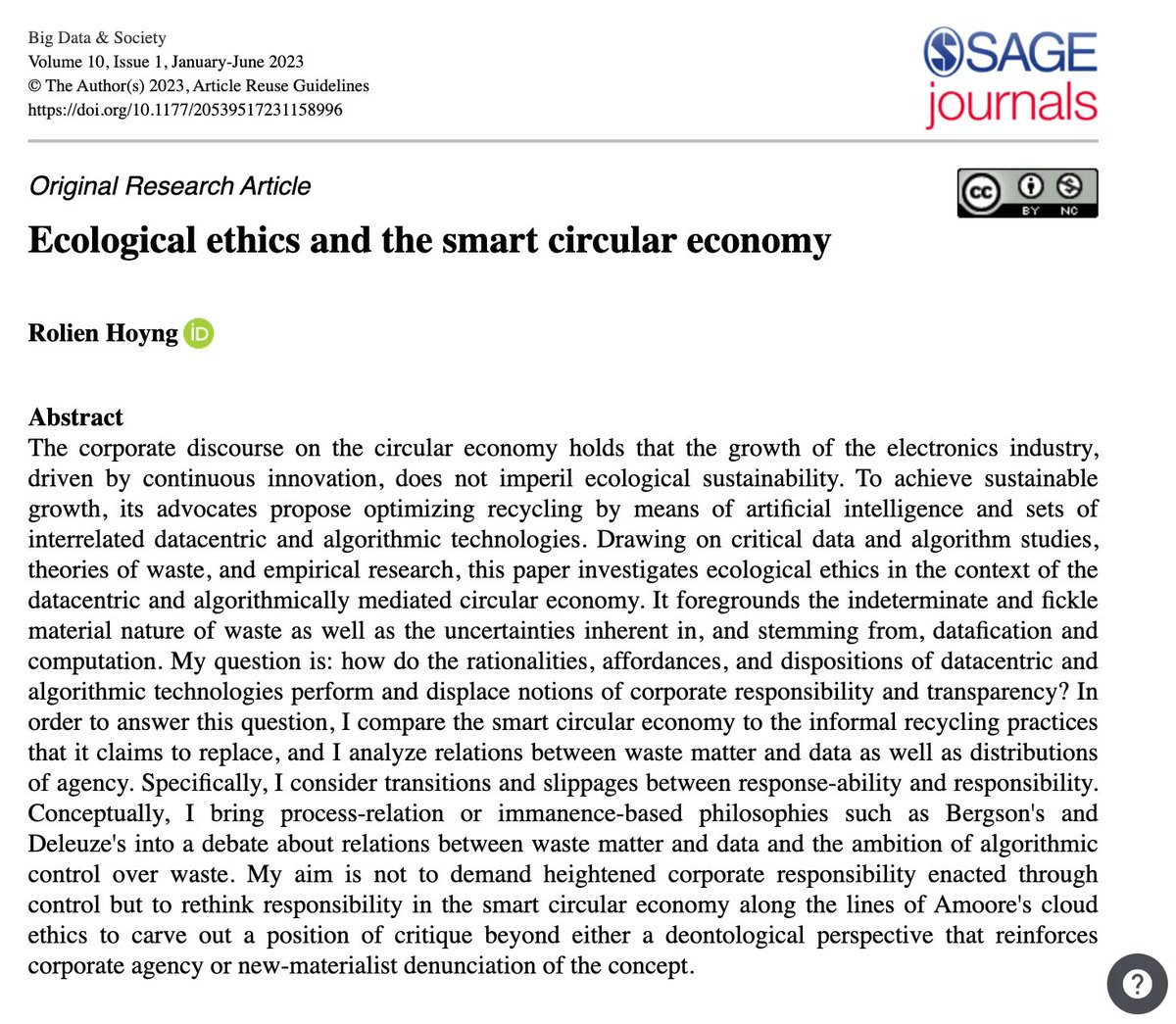 Big Data & Society
Volume 10, Issue 1, January-June 2023
© The Author(s) 2023, Article Reuse Guidelines
https://doi.org/10.1177/20539517231158996

SAGE journals

Original Research Article

cc BY NC

Ecological ethics and the smart circular economy

Rolien Hoyng iD

Abstract
The corporate discourse on the circular economy holds that the growth of the electronics industry, driven by continuous innovation, does not imperil ecological sustainability. To achieve sustainable growth, its advocates propose optimizing recycling by means of artificial intelligence and sets of interrelated datacentric and algorithmic technologies. Drawing on critical data and algorithm studies, theories of waste, and empirical research, this paper investigates ecological ethics in the context of the datacentric and algorithmically mediated circular economy. It foregrounds the indeterminate and fickle material nature of waste as well as the uncertainties inherent in, and stemming from, datafication and computation. My question is: how do the rationalities, affordances, and dispositions of datacentric and algorithmic technologies perform and displace notions of corporate responsibility and transparency? In order to answer this question, I compare the smart circular economy to the informal recycling practices that it claims to replace, and I analyze relations between waste matter and data as well as distributions of agency. Specifically, I consider transitions and slippages between response-ability and responsibility. Conceptually, I bring process-relation or immanence-based philosophies such as Bergson's and Deleuze's into a debate about relations between waste matter and data and the ambition of algorithmic control over waste. My aim is not to demand heightened corporate responsibility enacted through control but to rethink responsibility in the smart circular economy along the lines of Amoore's cloud ethics to carve out a position of critique beyond either a deontological perspective that reinforces corporate agency or new-materialist denunciation of the concept.

?